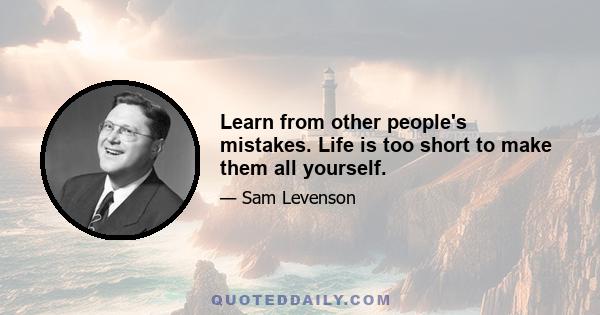 Learn from other people's mistakes. Life is too short to make them all yourself.

— Sam Levenson

QUOTEDDAILY.COM